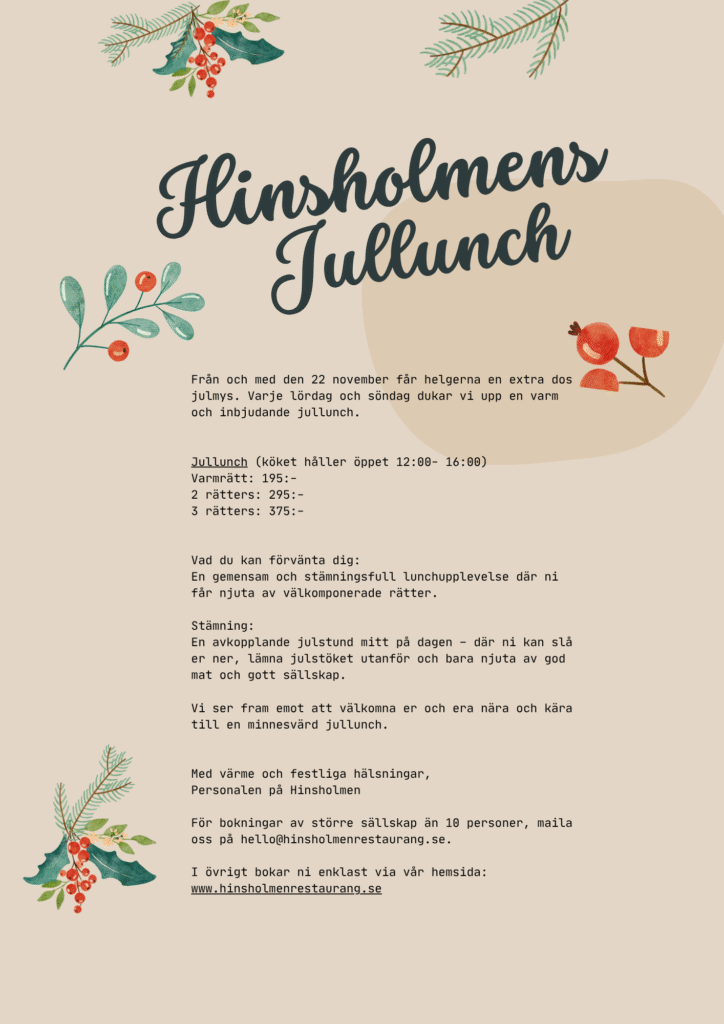 Hinsholmens Jullunch

Från och med den 22 november får helgerna en extra dos julmys. Varje lördag och söndag dukar vi upp en varm och inbjudande jullunch.

Jullunch (köket håller öppet 12:00- 16:00)
Varmrätt: 195:-
2 rätters: 295:-
3 rätters: 375:-

Vad du kan förvänta dig:
En gemensam och stämningsfull lunchupplevelse där ni får njuta av välkomponerade rätter.

Stämning:
En avkopplande julstund mitt på dagen – där ni kan slå er ner, lämna julstöket utanför och bara njuta av god mat och gott sällskap.

Vi ser fram emot att välkomna er och era nära och kära till en minnesvärd jullunch.

Med värme och festliga hälsningar,
Personalen på Hinsholmen

För bokningar av större sällskap än 10 personer, maila oss på hello@hinsholmenrestaurang.se.

I övrigt bokar ni enklast via vår hemsida:
www.hinsholmenrestaurang.se